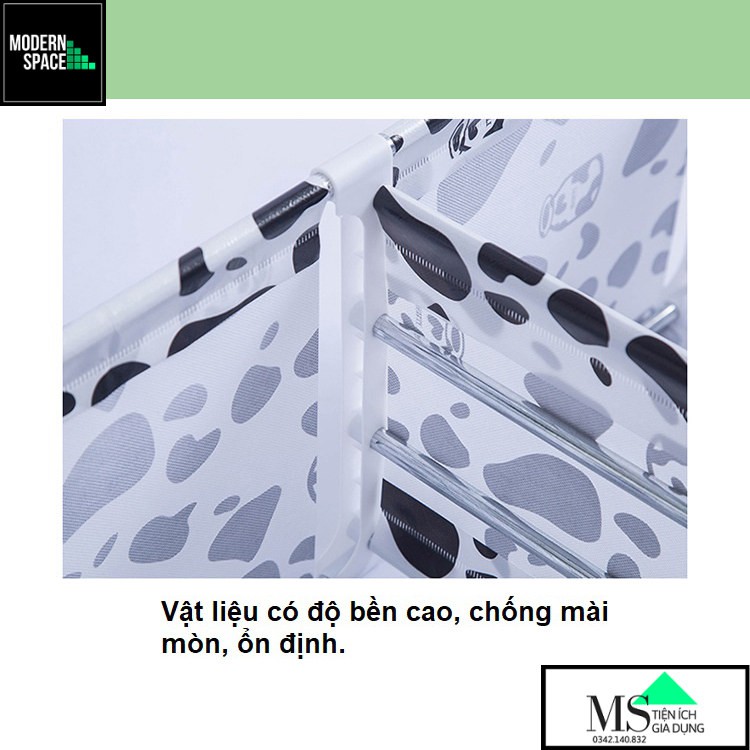 MODERN SPACE

Vật liệu có độ bền cao, chống mài mòn, ổn định.

MS TIỆN ÍCH GIA DỤNG
0342.140.832